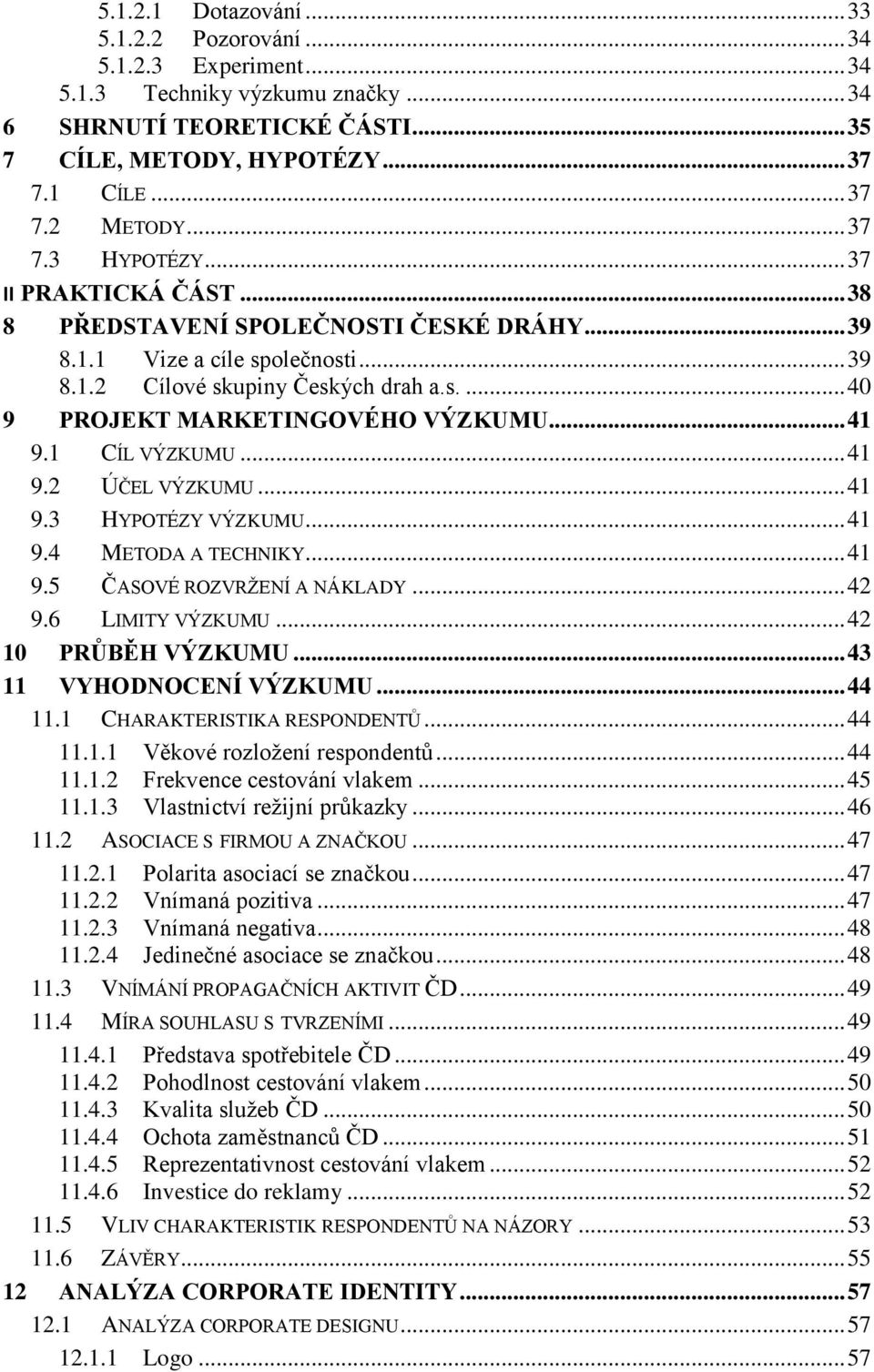 5.1.2.1 Dotazování ... 33
5.1.2.2 Pozorování ... 34
5.1.2.3 Experiment ... 34
5.1.3 Techniky výzkumu značky ... 34
6 SHRNUTÍ TEORETICKÉ ČÁSTI ... 35
7 CÍLE, METODY, HYPOTÉZY ... 37
7.1 CÍLE ... 37
7.2 METODY ... 37
7.3 HYPOTÉZY ... 37
II PRAKTICKÁ ČÁST ... 38
8 PŘEDSTAVENÍ SPOLEČNOSTI ČESKÉ DRÁHY ... 39
8.1.1 Vize a cíle společnosti ... 39
8.1.2 Cílové skupiny Českých drah a.s. ... 40
9 PROJEKT MARKETINGOVÉHO VÝZKUMU ... 41
9.1 CÍL VÝZKUMU ... 41
9.2 ÚČEL VÝZKUMU ... 41
9.3 HYPOTÉZY VÝZKUMU ... 41
9.4 METODA A TECHNIKY ... 41
9.5 ČASOVÉ ROZVRŽENÍ A NÁKLADY ... 42
9.6 LIMITY VÝZKUMU ... 42
10 PRŮBĚH VÝZKUMU ... 43
11 VYHODNOCENÍ VÝZKUMU ... 44
11.1 CHARAKTERISTIKA RESPONDENTŮ ... 44
11.1.1 Věkové rozložení respondentů ... 44
11.1.2 Frekvence cestování vlakem ... 45
11.1.3 Vlastnictví režijní průkazky ... 46
11.2 ASOCIACE S FIRMOU A ZNAČKOU ... 47
11.2.1 Polarita asociací se značkou ... 47
11.2.2 Vnímaná pozitiva ... 47
11.2.3 Vnímaná negativa ... 48
11.2.4 Jedinečné asociace se značkou ... 48
11.3 VNÍMÁNÍ PROPAGAČNÍCH AKTIVIT ČD ... 49
11.4 MÍRA SOUHLASU S TVRZENÍMI ... 49
11.4.1 Představa spotřebitele ČD ... 49
11.4.2 Pohodlnost cestování vlakem ... 50
11.4.3 Kvalita služeb ČD ... 50
11.4.4 Ochota zaměstnanců ČD ... 51
11.4.5 Reprezentativnost cestování vlakem ... 52
11.4.6 Investice do reklamy ... 52
11.5 VLIV CHARAKTERISTIK RESPONDENTŮ NA NÁZORY ... 53
11.6 ZÁVĚRY ... 55
12 ANALÝZA CORPORATE IDENTITY ... 57
12.1 ANALÝZA CORPORATE DESIGNU ... 57
12.1.1 Logo ... 57